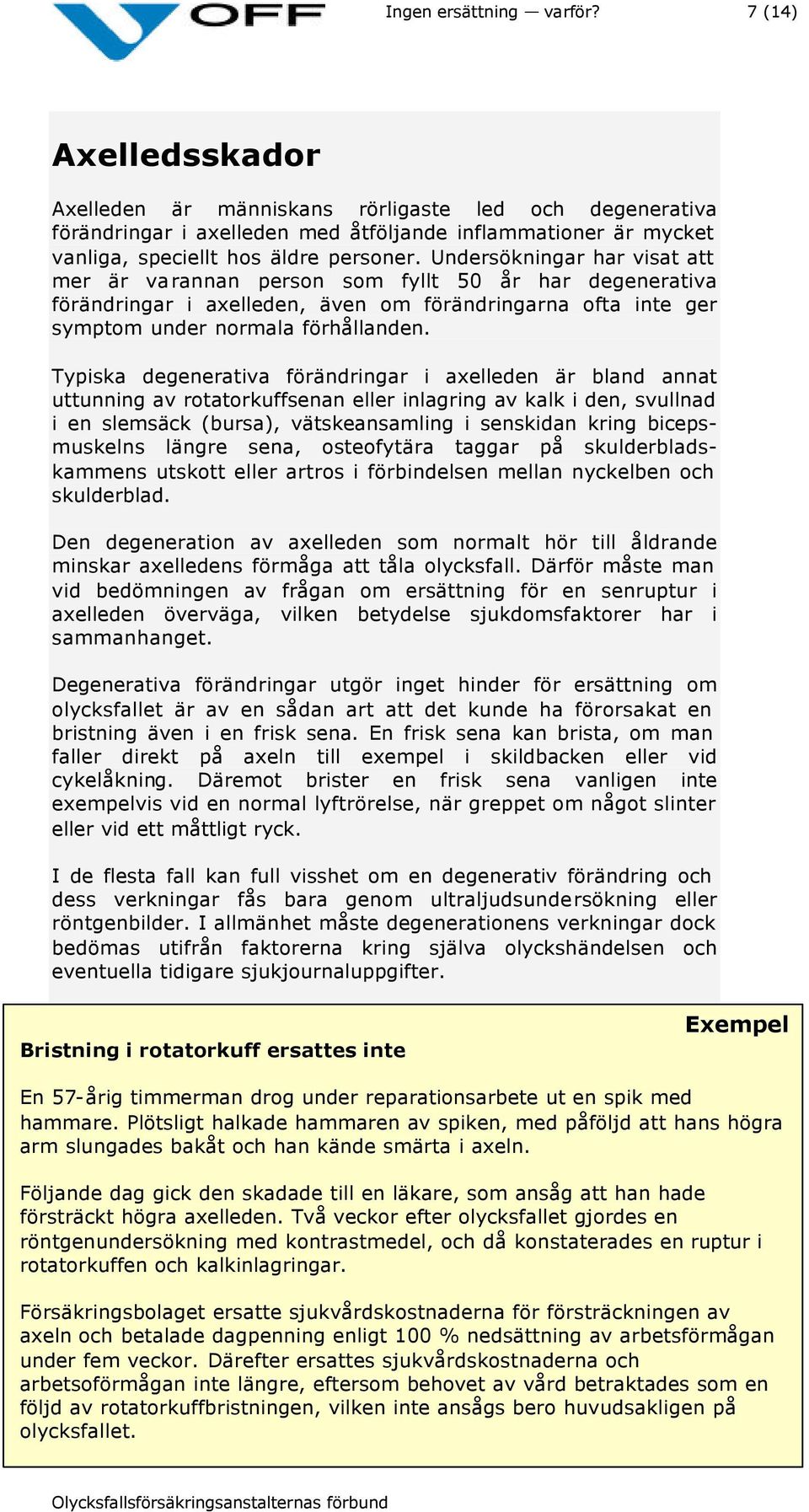 OFF

Ingen ersättning — varför?

7 (14)

Axelledsskador

Axelleden är människans rörligaste led och degenerativa förändringar i axelleden med åtföljande inflammationer är mycket vanliga, speciellt hos äldre personer. Undersökningar har visat att mer är varannan person som fyllt 50 år har degenerativa förändringar i axelleden, även om förändringarna ofta inte ger symptom under normala förhållanden.

Typiska degenerativa förändringar i axelleden är bland annat uttunning av rotatorkuffsenan eller inlagring av kalk i den, svullnad i en slemsäck (bursa), vätskeansamling i senskidan kring bicepsmuskelns längre sena, osteofytära taggar på skulderbladskammens utskott eller artros i förbindelsen mellan nyckelben och skulderblad.

Den degeneration av axelleden som normalt hör till åldrande minskar axelledens förmåga att tåla olycksfall. Därför måste man vid bedömningen av frågan om ersättning för en senruptur i axelleden överväga, vilken betydelse sjukdomsfaktorer har i sammanhanget.

Degenerativa förändringar utgör inget hinder för ersättning om olycksfallet är av en sådan art att det kunde ha förorsakat en bristning även i en frisk sena. En frisk sena kan brista, om man faller direkt på axeln till exempel i skildbacken eller vid cykelåkning. Däremot brister en frisk sena vanligen inte exempelvis vid en normal lyftrörelse, när greppet om något slinter eller vid ett måttligt ryck.

I de flesta fall kan full visshet om en degenerativ förändring och dess verkningar fås bara genom ultraljudsundersökning eller röntgenbilder. I allmänhet måste degenerationens verkningar dock bedömas utifrån faktorerna kring själva olyckshändelsen och eventuella tidigare sjukjournaluppgifter.

Exempel

Bristning i rotatorkuff ersattes inte

En 57-årig timmerman drog under reparationsarbete ut en spik med hammare. Plötsligt halkade hammaren av spiken, med påföljd att hans högra arm slungades bakåt och han kände smärta i axeln.

Följande dag gick den skadade till en läkare, som ansåg att han hade försträckt högra axelleden. Två veckor efter olycksfallet gjordes en röntgenundersökning med kontrastmedel, och då konstaterades en ruptur i rotatorkuffen och kalkinlagringar.

Försäkringsbolaget ersatte sjukvårdskostnaderna för försträckningen av axeln och betalade dagpenning enligt 100 % nedsättning av arbetsförmågan under fem veckor. Därefter ersattes sjukvårdskostnaderna och arbetsoförmågan inte längre, eftersom behovet av vård betraktades som en följd av rotatorkuffbristningen, vilken inte ansågs bero huvudsakligen på olycksfallet.

Olycksfallsförsäkringsanstalternas förbund